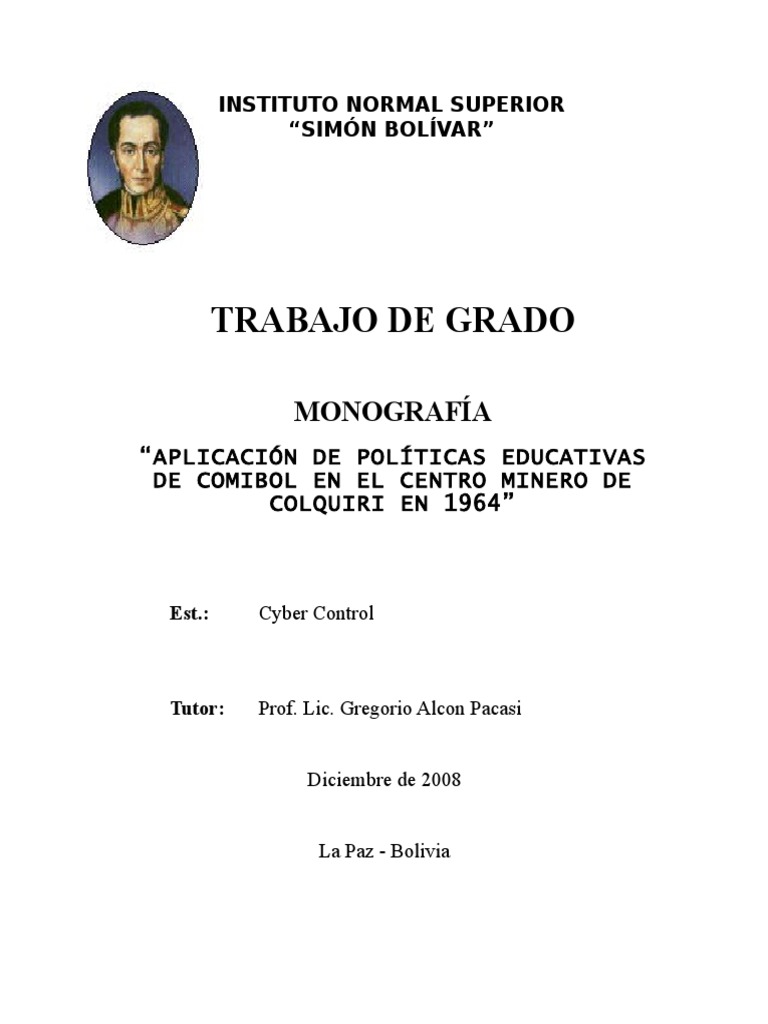 INSTITUTO NORMAL SUPERIOR
“SIMÓN BOLÍVAR”

TRABAJO DE GRADO

MONOGRAFÍA

“APLICACIÓN DE POLÍTICAS EDUCATIVAS DE COMIBOL EN EL CENTRO MINERO DE COLQUIRI EN 1964”

Est.: Cyber Control

Tutor: Prof. Lic. Gregorio Alcon Pacasi

Diciembre de 2008

La Paz - Bolivia